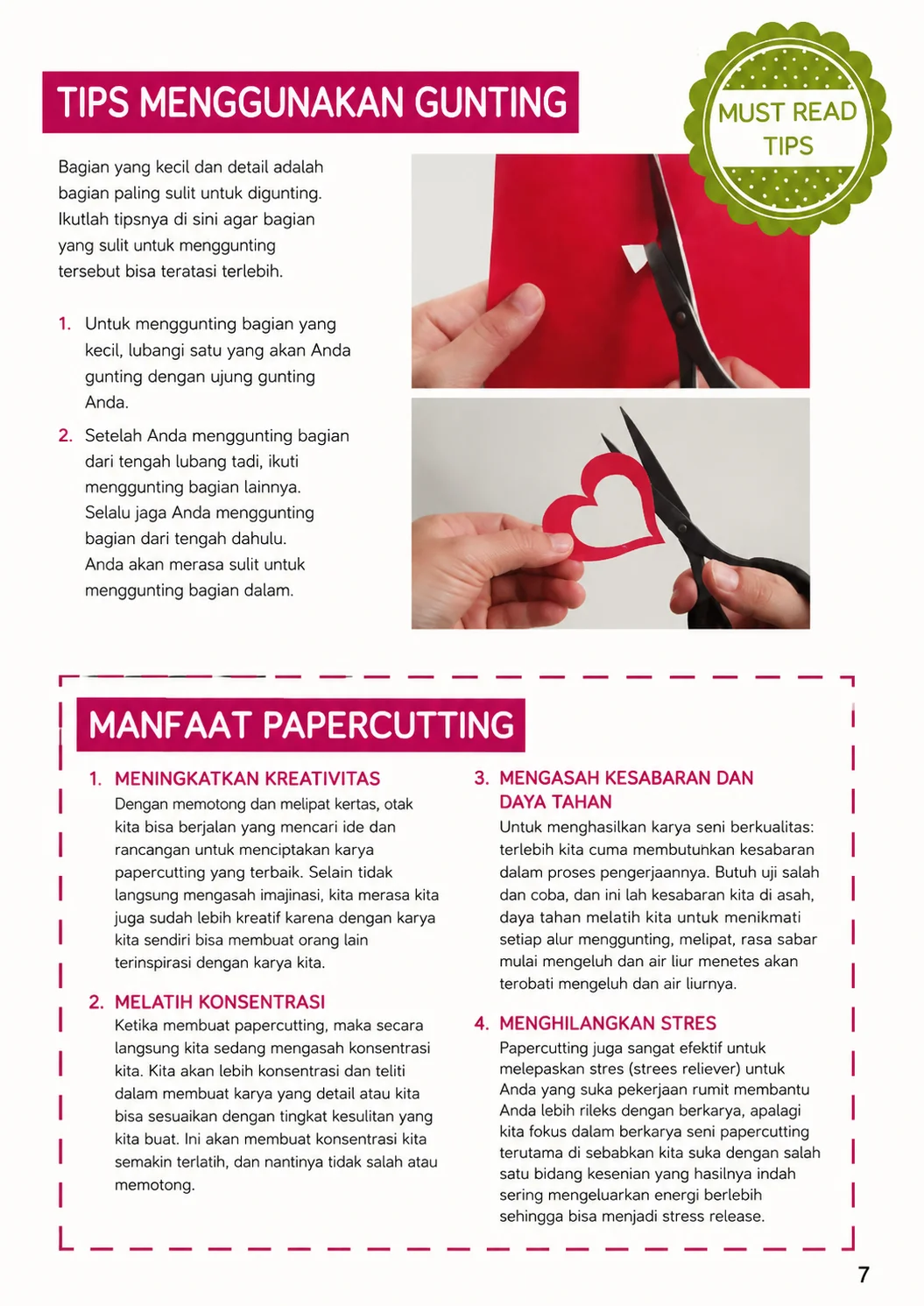 TIPS MENGGUNAKAN GUNTING

MUST READ TIPS

Bagian yang kecil dan detail adalah bagian paling sulit untuk digunting. Ikutlah tipsnya di sini agar bagian yang sulit untuk menggunting tersebut bisa teratasi terlebih.

1. Untuk menggunting bagian yang kecil, lubangi satu yang akan Anda gunting dengan ujung gunting Anda.

2. Setelah Anda menggunting bagian dari tengah lubang tadi, ikuti menggunting bagian lainnya. Selalu jaga Anda menggunting bagian dari tengah dahulu. Anda akan merasa sulit untuk menggunting bagian dalam.

MANFAAT PAPERCUTTING

1. MENINGKATKAN KREATIVITAS
Dengan memotong dan melipat kertas, otak kita bisa berjalan yang mencari ide dan rancangan untuk menciptakan karya papercutting yang terbaik. Selain tidak langsung mengasah imajinasi, kita merasa kita juga sudah lebih kreatif karena dengan karya kita sendiri bisa membuat orang lain terinspirasi dengan karya kita.

2. MELATIH KONSENTRASI
Ketika membuat papercutting, maka secara langsung kita sedang mengasah konsentrasi kita. Kita akan lebih konsentrasi dan teliti dalam membuat karya yang detail atau kita bisa sesuaikan dengan tingkat kesulitan yang kita buat. Ini akan membuat konsentrasi kita semakin terlatih, dan nantinya tidak salah atau memotong.

3. MENGASAH KESABARAN DAN DAYA TAHAN
Untuk menghasilkan karya seni berkualitas: terlebih kita cuma membutunkan kesabaran dalam proses pengerjaannya. Butuh uji salah dan coba, dan ini lah kesabaran kita di asah, daya tahan melatih kita untuk menikmati setiap alur menggunting, melipat, rasa sabar mulai mengeluh dan air liur menetes akan terobati mengeluh dan air liurnya.

4. MENGHILANGKAN STRES
Papercutting juga sangat efektif untuk melepaskan stres (strees reliever) untuk Anda yang suka pekerjaan rumit membantu Anda lebih rileks dengan berkarya, apalagi kita fokus dalam berkarya seni papercutting terutama di sebabkan kita suka dengan salah satu bidang kesenian yang hasilnya indah sering mengeluarkan energi berlebih sehingga bisa menjadi stress release.

7